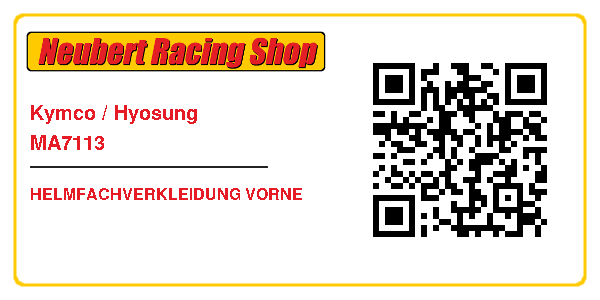 Neubert Racing Shop

Kymco / Hyosung
MA7113

HELMFACHVERKLEIDUNG VORNE